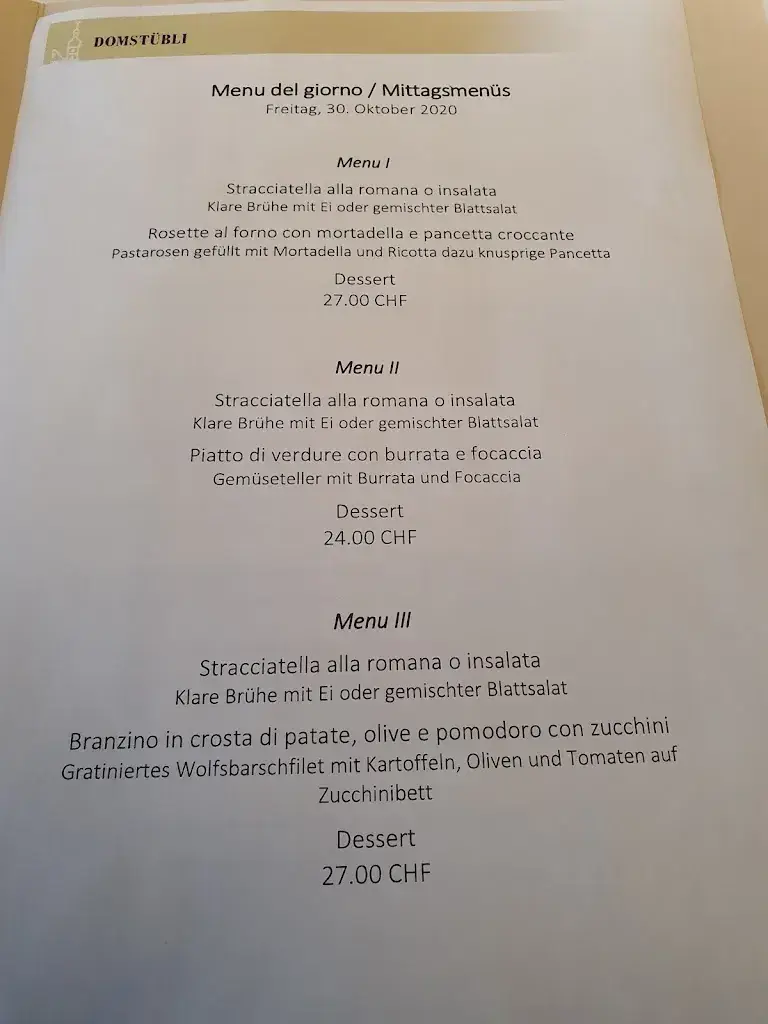 DOMSTÜBLI

Menu del giorno / Mittagsmenüs
Freitag, 30. Oktober 2020

Menu I

Stracciatella alla romana o insalata
Klare Brühe mit Ei oder gemischter Blattsalat

Rosette al forno con mortadella e pancetta croccante
Pastarosen gefüllt mit Mortadella und Ricotta dazu knusprige Pancetta

Dessert
27.00 CHF

Menu II

Stracciatella alla romana o insalata
Klare Brühe mit Ei oder gemischter Blattsalat

Piatto di verdure con burrata e focaccia
Gemüseteller mit Burrata und Focaccia

Dessert
24.00 CHF

Menu III

Stracciatella alla romana o insalata
Klare Brühe mit Ei oder gemischter Blattsalat

Branzino in crosta di patate, olive e pomodoro con zucchini
Gratiniertes Wolfsbarschfilet mit Kartoffeln, Oliven und Tomaten auf Zucchinibett

Dessert
27.00 CHF